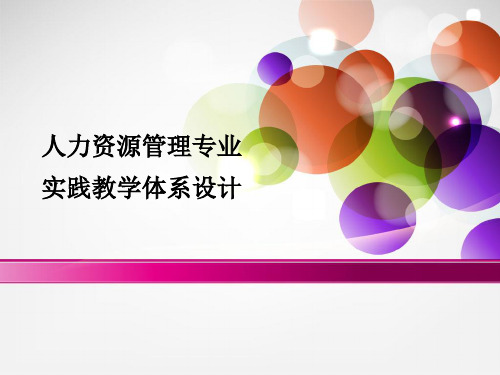 人力资源管理专业
实践教学体系设计